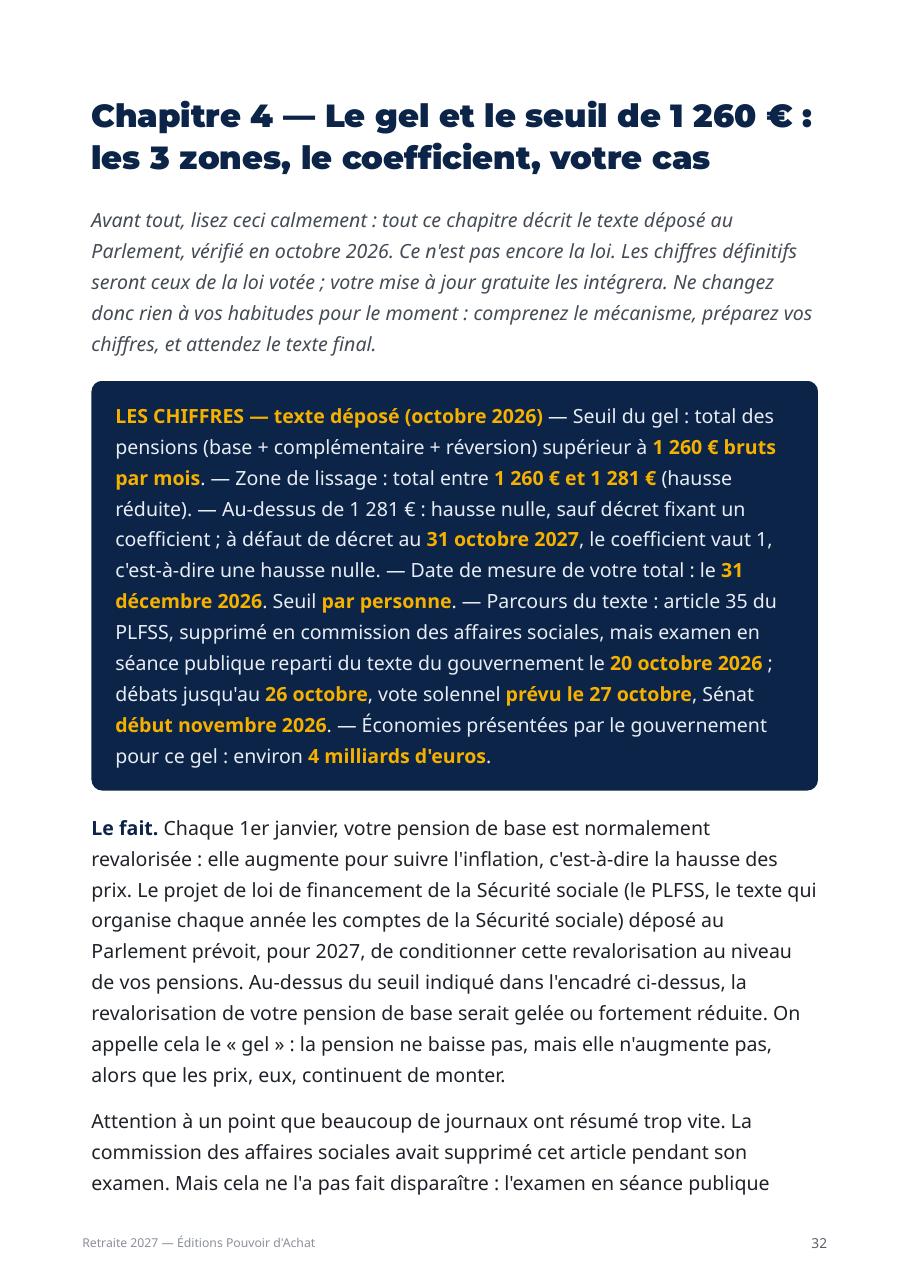 Chapitre 4 — Le gel et le seuil de 1 260 € : les 3 zones, le coefficient, votre cas

Avant tout, lisez ceci calmement : tout ce chapitre décrit le texte déposé au Parlement, vérifié en octobre 2026. Ce n'est pas encore la loi. Les chiffres définitifs seront ceux de la loi votée ; votre mise à jour gratuite les intégrera. Ne changez donc rien à vos habitudes pour le moment : comprenez le mécanisme, préparez vos chiffres, et attendez le texte final.

LES CHIFFRES — texte déposé (octobre 2026) — Seuil du gel : total des pensions (base + complémentaire + réversion) supérieur à 1 260 € bruts par mois. — Zone de lissage : total entre 1 260 € et 1 281 € (hausse réduite). — Au-dessus de 1 281 € : hausse nulle, sauf décret fixant un coefficient ; à défaut de décret au 31 octobre 2027, le coefficient vaut 1, c'est-à-dire une hausse nulle. — Date de mesure de votre total : le 31 décembre 2026. Seuil par personne. — Parcours du texte : article 35 du PLFSS, supprimé en commission des affaires sociales, mais examen en séance publique reparti du texte du gouvernement le 20 octobre 2026 ; débats jusqu'au 26 octobre, vote solennel prévu le 27 octobre, Sénat début novembre 2026. — Économies présentées par le gouvernement pour ce gel : environ 4 milliards d'euros.

Le fait. Chaque 1er janvier, votre pension de base est normalement revalorisée : elle augmente pour suivre l'inflation, c'est-à-dire la hausse des prix. Le projet de loi de financement de la Sécurité sociale (le PLFSS, le texte qui organise chaque année les comptes de la Sécurité sociale) déposé au Parlement prévoit, pour 2027, de conditionner cette revalorisation au niveau de vos pensions. Au-dessus du seuil indiqué dans l'encadré ci-dessus, la revalorisation de votre pension de base serait gelée ou fortement réduite. On appelle cela le « gel » : la pension ne baisse pas, mais elle n'augmente pas, alors que les prix, eux, continuent de monter.

Attention à un point que beaucoup de journaux ont résumé trop vite. La commission des affaires sociales avait supprimé cet article pendant son examen. Mais cela ne l'a pas fait disparaître : l'examen en séance publique

Retraite 2027 — Éditions Pouvoir d'Achat

32